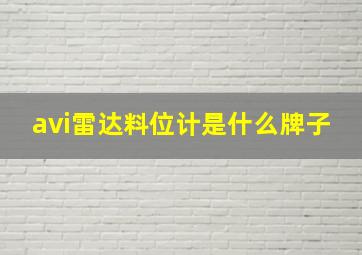 avi雷达料位计是什么牌子